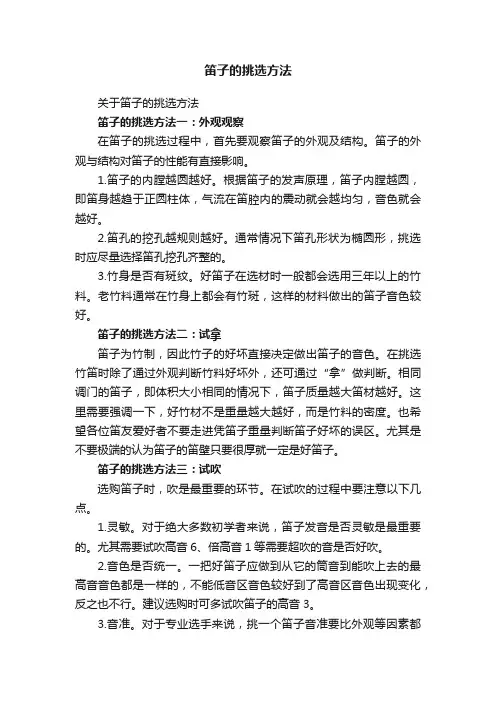 笛子的挑选方法

关于笛子的挑选方法

笛子的挑选方法一：外观观察

在笛子的挑选过程中，首先要观察笛子的外观及结构。笛子的外观与结构对笛子的性能有直接影响。

1.笛子的内膛越圆越好。根据笛子的发声原理，笛子内膛越圆，即笛身越趋于正圆柱体，气流在笛腔内的震动就会越均匀，音色就会越好。

2.笛孔的挖孔越规则越好。通常情况下笛孔形状为椭圆形，挑选时应尽量选择笛孔挖孔齐整的。

3.竹身是否有斑纹。好笛子在选材时一般都会选用三年以上的竹料。老竹料通常在竹身上都会有竹斑，这样的材料做出的笛子音色较好。

笛子的挑选方法二：试拿

笛子为竹制，因此竹子的好坏直接决定做出笛子的音色。在挑选竹笛时除了通过外观判断竹料好坏外，还可通过“拿”做判断。相同调门的笛子，即体积大小相同的情况下，笛子质量越大笛材越好。这里需要强调一下，好竹材不是重量越大越好，而是竹料的密度。也希望各位笛友爱好者不要走进凭笛子重量判断笛子好坏的误区。尤其是不要极端的认为笛子的笛壁只要很厚就一定是好笛子。

笛子的挑选方法三：试吹

选购笛子时，吹是最重要的环节。在试吹的过程中要注意以下几点。

1.灵敏。对于绝大多数初学者来说，笛子发音是否灵敏是最重要的。尤其需要试吹高音 6、倍高音 1 等需要超吹的音是否好吹。

2.音色是否统一。一把好笛子应做到从它的筒音到能吹上去的最高音音色都是一样的，不能低音区音色较好到了高音区音色出现变化，反之也不行。建议选购时可多试吹笛子的高音 3。

3.音准。对于专业选手来说，挑一个笛子音准要比外观等因素都